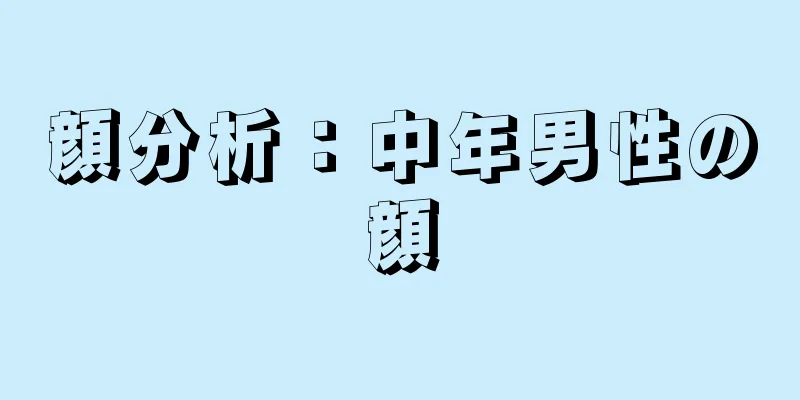 顔分析：中年男性の顔